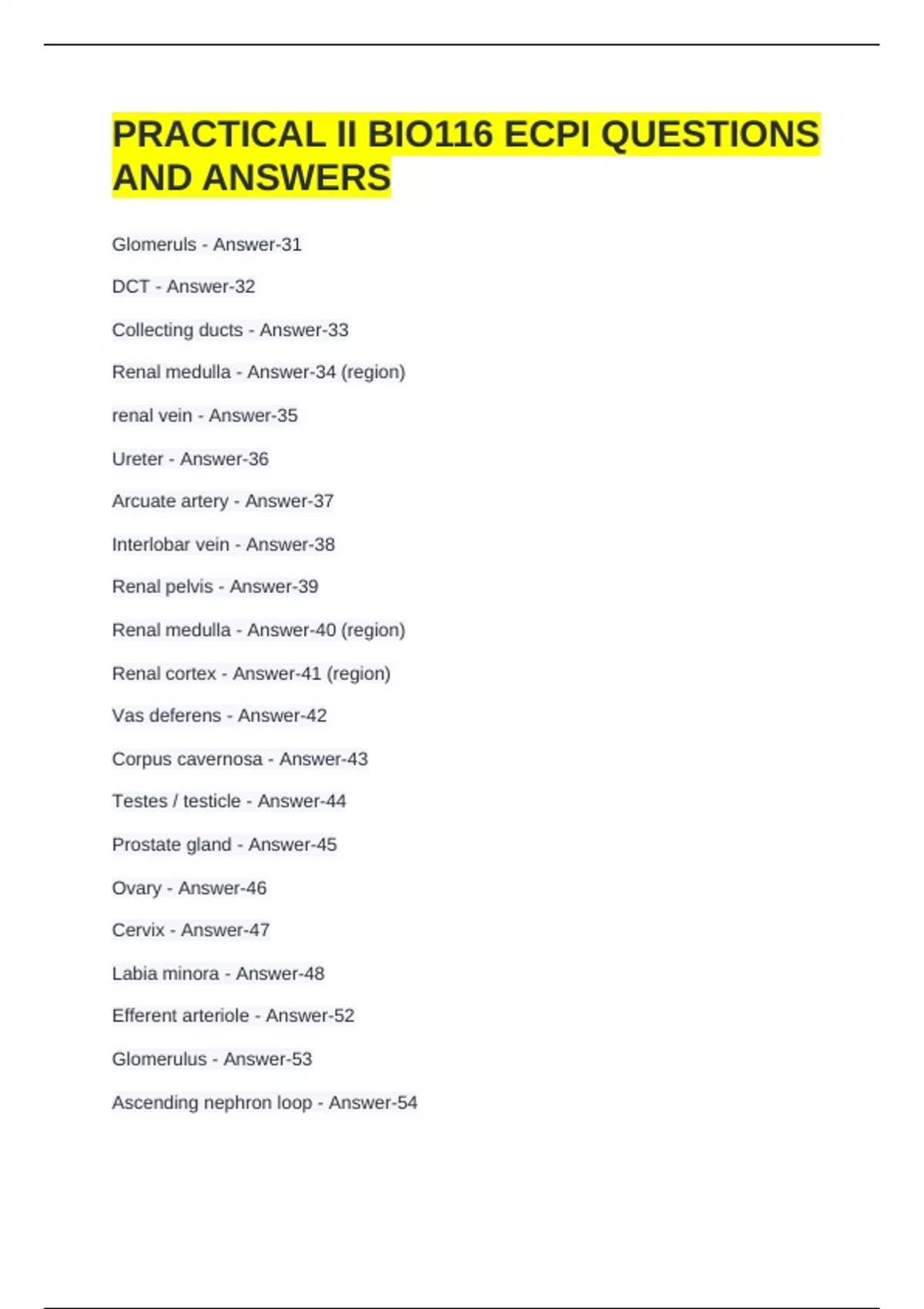 PRACTICAL II BIO116 ECPI QUESTIONS AND ANSWERS

Glomeruls - Answer-31

DCT - Answer-32

Collecting ducts - Answer-33

Renal medulla - Answer-34 (region)

renal vein - Answer-35

Ureter - Answer-36

Arcuate artery - Answer-37

Interlobar vein - Answer-38

Renal pelvis - Answer-39

Renal medulla - Answer-40 (region)

Renal cortex - Answer-41 (region)

Vas deferens - Answer-42

Corpus cavernosa - Answer-43

Testes / testicle - Answer-44

Prostate gland - Answer-45

Ovary - Answer-46

Cervix - Answer-47

Labia minora - Answer-48

Efferent arteriole - Answer-52

Glomerulus - Answer-53

Ascending nephron loop - Answer-54